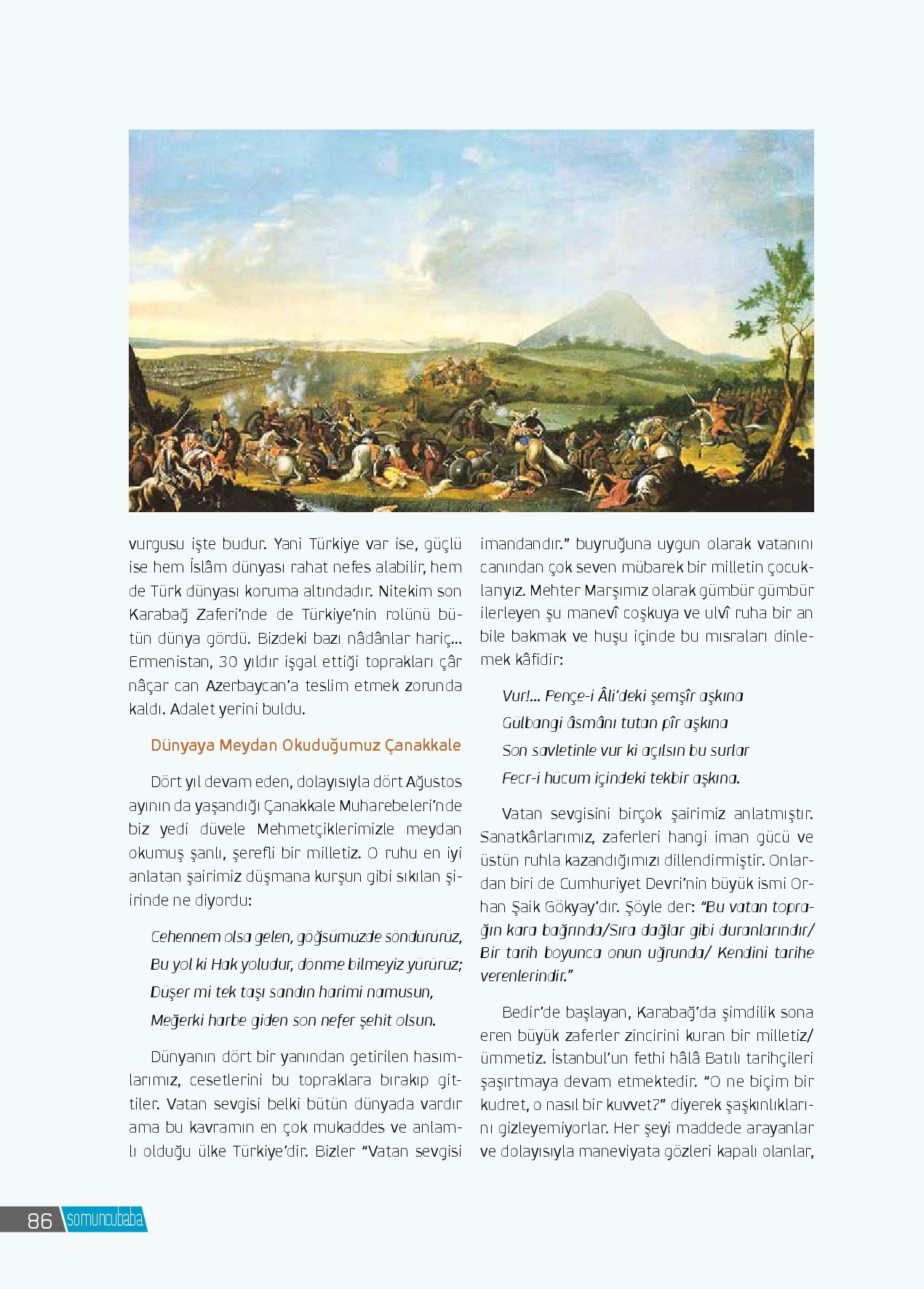 vurgusu işte budur. Yani Türkiye var ise, güçlü ise hem İslâm dünyası rahat nefes alabilir, hem de Türk dünyası koruma altındadır. Nitekim son Karabağ Zaferi'nde de Türkiye'nin rolünü bütün dünya gördü. Bizdeki bazı nâdânlar hariç... Ermenistan, 30 yıldır işgal ettiği toprakları çâr nâçar can Azerbaycan'a teslim etmek zorunda kaldı. Adalet yerini buldu.

Dünyaya Meydan Okuduğumuz Çanakkale

Dört yıl devam eden, dolayısıyla dört Ağustos ayının da yaşandığı Çanakkale Muharebeleri'nde biz yedi düvele Mehmetçiklerimizle meydan okumuş şanlı, şerefli bir milletiz. O ruhu en iyi anlatan şairimiz düşmana kurşun gibi sıkılan şiirinde ne diyordu:

Cehennem olsa gelen, göğsümüzde söndürürüz,
Bu yol ki Hak yoludur, dönme bilmeyiz yürürüz;
Düşer mi tek taşı sandın harimi namusun,
Meğerki harbe giden son nefer şehit olsun.

Dünyanın dört bir yanından getirilen hasımlarımız, cesetlerini bu topraklara bırakıp gittiler. Vatan sevgisi belki bütün dünyada vardır ama bu kavramın en çok mukaddes ve anlamlı olduğu ülke Türkiye'dir. Bizler "Vatan sevgisi imandandır." buyruğuna uygun olarak vatanını canından çok seven mübarek bir milletin çocuklarıyız. Mehter Marşımız olarak gümbür gümbür ilerleyen şu manevî coşkuya ve ulvî ruha bir an bile bakmak ve huşu içinde bu mısraları dinlemek kâfidir:

Vur!... Pençe-i Âli'deki şemşîr aşkına
Gülbangi âsmânı tutan pîr aşkına
Son savletinle vur ki açılsın bu surlar
Fecr-i hücum içindeki tekbir aşkına.

Vatan sevgisini birçok şairimiz anlatmıştır. Sanatkârlarımız, zaferleri hangi iman gücü ve üstün ruhla kazandığımızı dillendirmiştir. Onlardan biri de Cumhuriyet Devri'nin büyük ismi Orhan Şaik Gökyay'dır. Şöyle der: "Bu vatan toprağın kara bağrında/Sıra dağlar gibi duranlarındır/ Bir tarih boyunca onun uğrunda/ Kendini tarihe verenlerindir."

Bedir'de başlayan, Karabağ'da şimdilik sona eren büyük zaferler zincirini kuran bir milletiz/ ümmetiz. İstanbul'un fethi hâlâ Batılı tarihçileri şaşırtmaya devam etmektedir. "O ne biçim bir kudret, o nasıl bir kuvvet?" diyerek şaşkınlıklarını gizleyemiyorlar. Her şeyi maddede arayanlar ve dolayısıyla maneviyata gözleri kapalı olanlar,

86 somuncubaba